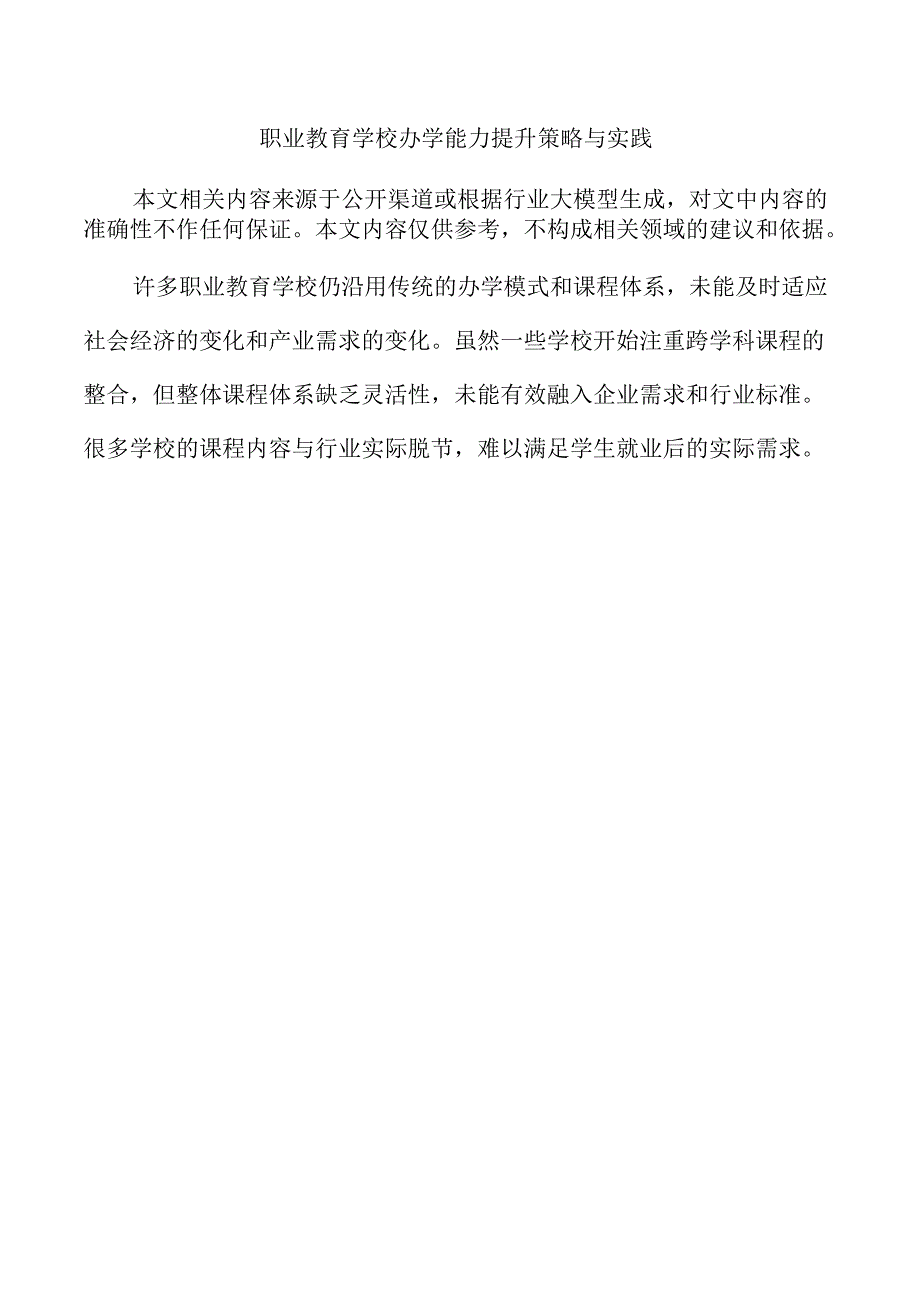 职业教育学校办学能力提升策略与实践

本文相关内容来源于公开渠道或根据行业大模型生成，对文中内容的准确性不作任何保证。本文内容仅供参考，不构成相关领域的建议和依据。

许多职业教育学校仍沿用传统的办学模式和课程体系，未能及时适应社会经济的变化和产业需求的变化。虽然一些学校开始注重跨学科课程的整合，但整体课程体系缺乏灵活性，未能有效融入企业需求和行业标准。很多学校的课程内容与行业实际脱节，难以满足学生就业后的实际需求。